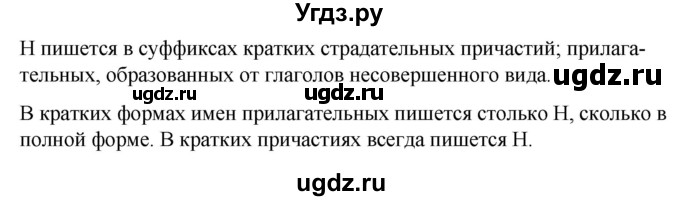 Угдз.ру

Н пишется в суффиксах кратких страдательных причастий; прилагательных, образованных от глаголов несовершенного вида. ugdz.ru

ugdz.ru ugdz.ru

В кратких формах имен прилагательных пишется столько Н, сколько в полной форме. В кратких причастиях всегда пишется Н.

ugdz.ru